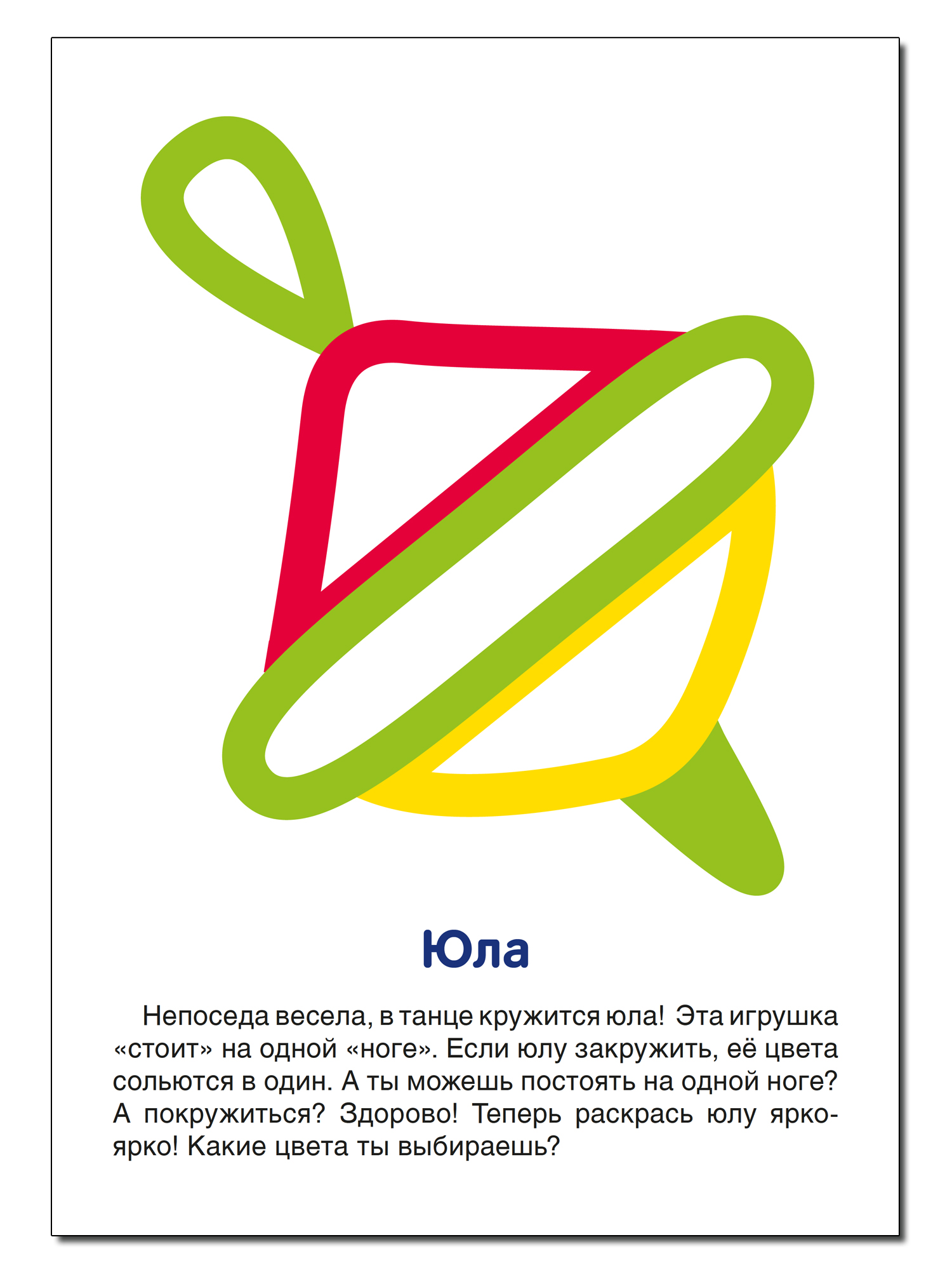 Юла

Непоседа весела, в танце кружится юла! Эта игрушка «стоит» на одной «ноге». Если юлу закружить, её цвета сольются в один. А ты можешь постоять на одной ноге? А покружиться? Здорово! Теперь раскрась юлу ярко-ярко! Какие цвета ты выбираешь?